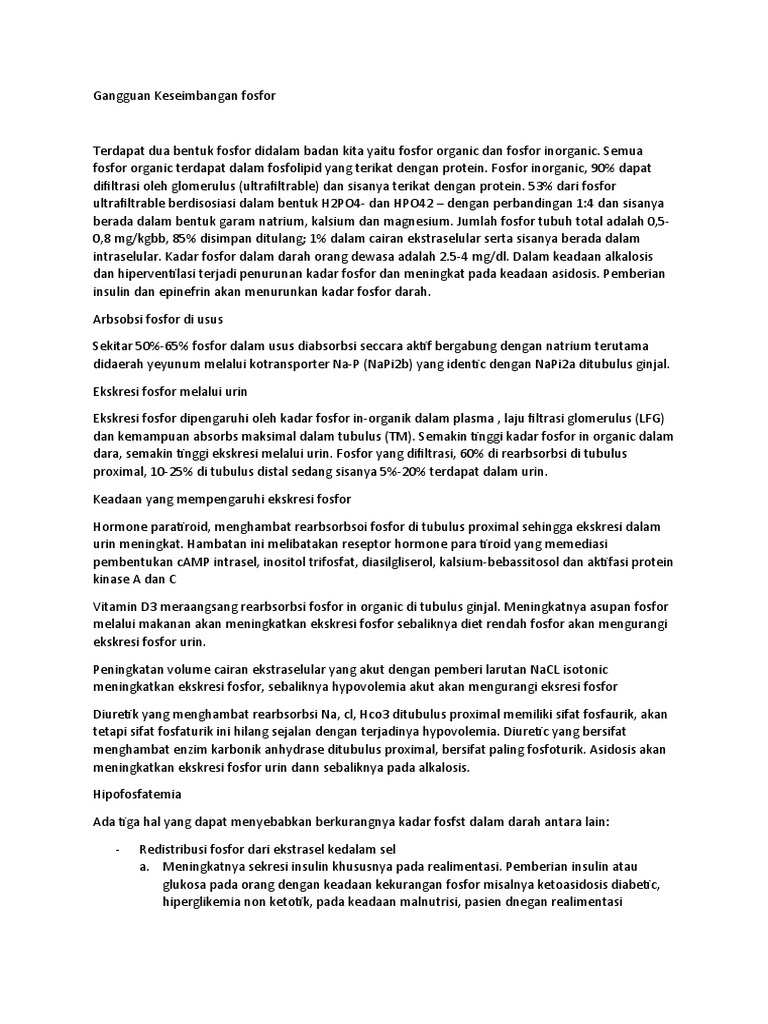 Gangguan Keseimbangan fosfor

Terdapat dua bentuk fosfor didalam badan kita yaitu fosfor organic dan fosfor inorganic. Semua fosfor organic terdapat dalam fosfolipid yang terikat dengan protein. Fosfor inorganic, 90% dapat difiltrasi oleh glomerulus (ultrafiltrable) dan sisanya terikat dengan protein. 53% dari fosfor ultrafiltrable berdisosiasi dalam bentuk H2PO4- dan HPO42 – dengan perbandingan 1:4 dan sisanya berada dalam bentuk garam natrium, kalsium dan magnesium. Jumlah fosfor tubuh total adalah 0,5-0,8 mg/kgbb, 85% disimpan ditulang; 1% dalam cairan ekstraselular serta sisanya berada dalam intraselular. Kadar fosfor dalam darah orang dewasa adalah 2.5-4 mg/dl. Dalam keadaan alkalosis dan hiperventilasi terjadi penurunan kadar fosfor dan meningkat pada keadaan asidosis. Pemberian insulin dan epinefrin akan menurunkan kadar fosfor darah.

Arbsobsi fosfor di usus

Sekitar 50%-65% fosfor dalam usus diabsorbsi seccara aktif bergabung dengan natrium terutama didaerah yeyunum melalui kotransporter Na-P (NaPi2b) yang identic dengan NaPi2a ditubulus ginjal.

Ekskresi fosfor melalui urin

Ekskresi fosfor dipengaruhi oleh kadar fosfor in-organik dalam plasma , laju filtrasi glomerulus (LFG) dan kemampuan absorbs maksimal dalam tubulus (TM). Semakin tinggi kadar fosfor in organic dalam dara, semakin tinggi ekskresi melalui urin. Fosfor yang difiltrasi, 60% di rearbsorbsi di tubulus proximal, 10-25% di tubulus distal sedang sisanya 5%-20% terdapat dalam urin.

Keadaan yang mempengaruhi ekskresi fosfor

Hormone paratiroid, menghambat rearbsorbsoi fosfor di tubulus proximal sehingga ekskresi dalam urin meningkat. Hambatan ini melibatakan reseptor hormone para tiroid yang memediasi pembentukan cAMP intrasel, inositol trifosfat, diasilgliserol, kalsium-bebassitosol dan aktifasi protein kinase A dan C

Vitamin D3 meraangsang rearbsorbsi fosfor in organic di tubulus ginjal. Meningkatnya asupan fosfor melalui makanan akan meningkatkan ekskresi fosfor sebaliknya diet rendah fosfor akan mengurangi ekskresi fosfor urin.

Peningkatan volume cairan ekstraselular yang akut dengan pemberi larutan NaCL isotonic meningkatkan ekskresi fosfor, sebaliknya hypovolemia akut akan mengurangi eksresi fosfor

Diuretik yang menghambat rearbsorbsi Na, cl, Hco3 ditubulus proximal memiliki sifat fosfaurik, akan tetapi sifat fosfaturik ini hilang sejalan dengan terjadinya hypovolemia. Diuretic yang bersifat menghambat enzim karbonik anhydrase ditubulus proximal, bersifat paling fosfoturik. Asidosis akan meningkatkan ekskresi fosfor urin dann sebaliknya pada alkalosis.

Hipofosfatemia

Ada tiga hal yang dapat menyebabkan berkurangnya kadar fosfst dalam darah antara lain:

- Redistribusi fosfor dari ekstrasel kedalam sel
  a. Meningkatnya sekresi insulin khususnya pada realimentasi. Pemberian insulin atau glukosa pada orang dengan keadaan kekurangan fosfor misalnya ketoasidosis diabetic, hiperglikemia non ketotik, pada keadaan malnutrisi, pasien dnegan realimentasi